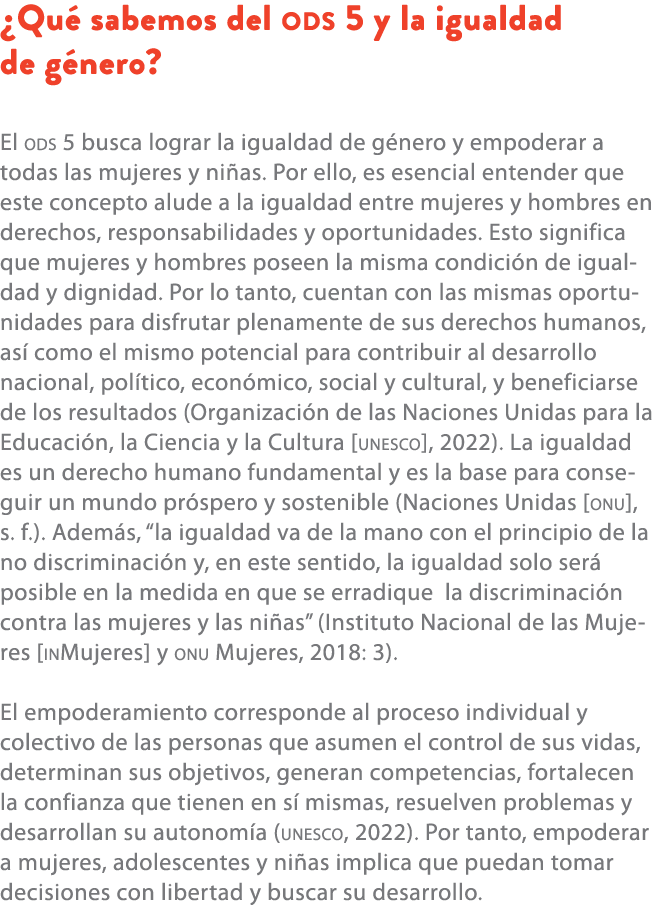 ¿Qué sabemos del ODS 5 y la igualdad de género?

El ODS 5 busca lograr la igualdad de género y empoderar a todas las mujeres y niñas. Por ello, es esencial entender que este concepto alude a la igualdad entre mujeres y hombres en derechos, responsabilidades y oportunidades. Esto significa que mujeres y hombres poseen la misma condición de igualdad y dignidad. Por lo tanto, cuentan con las mismas oportunidades para disfrutar plenamente de sus derechos humanos, así como el mismo potencial para contribuir al desarrollo nacional, político, económico, social y cultural, y beneficiarse de los resultados (Organización de las Naciones Unidas para la Educación, la Ciencia y la Cultura [UNESCO], 2022). La igualdad es un derecho humano fundamental y es la base para conseguir un mundo próspero y sostenible (Naciones Unidas [ONU], s. f.). Además, “la igualdad va de la mano con el principio de la no discriminación y, en este sentido, la igualdad solo será posible en la medida en que se erradique la discriminación contra las mujeres y las niñas” (Instituto Nacional de las Mujeres [INMujeres] y ONU Mujeres, 2018: 3).

El empoderamiento corresponde al proceso individual y colectivo de las personas que asumen el control de sus vidas, determinan sus objetivos, generan competencias, fortalecen la confianza que tienen en sí mismas, resuelven problemas y desarrollan su autonomía (UNESCO, 2022). Por tanto, empoderar a mujeres, adolescentes y niñas implica que puedan tomar decisiones con libertad y buscar su desarrollo.